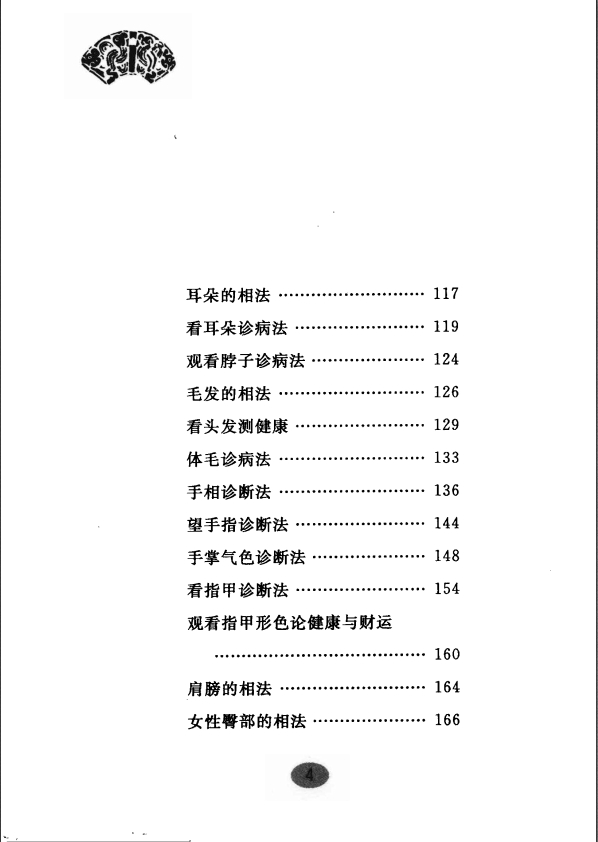 耳朵的相法 ………………………… 117

看耳朵诊病法 ……………………… 119

观看脖子诊病法 …………………… 124

毛发的相法 ………………………… 126

看头发测健康 ……………………… 129

体毛诊病法 ………………………… 133

手相诊断法 ………………………… 136

望手指诊断法 ……………………… 144

手掌气色诊断法 …………………… 148

看指甲诊断法 ……………………… 154

观看指甲形色论健康与财运

……………………………………… 160

肩膀的相法 ………………………… 164

女性臀部的相法 …………………… 166

4